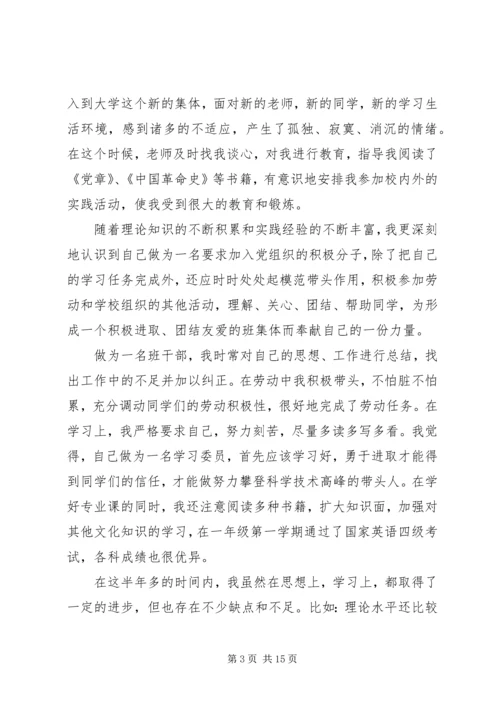 入到大学这个新的集体，面对新的老师，新的同学，新的学习生活环境，感到诸多的不适应，产生了孤独、寂寞、消沉的情绪。在这个时候，老师及时找我谈心，对我进行教育，指导我阅读了《党章》、《中国革命史》等书籍，有意识地安排我参加校内外的实践活动，使我受到很大的教育和锻炼。

随着理论知识的不断积累和实践经验的不断丰富，我更深刻地认识到自己做为一名要求加入党组织的积极分子，除了把自己的学习任务完成外，还应时时处处起模范带头作用，积极参加劳动和学校组织的其他活动，理解、关心、团结、帮助同学，为形成一个积极进取、团结友爱的班集体而奉献自己的一份力量。

做为一名班干部，我时常对自己的思想、工作进行总结，找出工作中的不足并加以纠正。在劳动中我积极带头，不怕脏不怕累，充分调动同学们的劳动积极性，很好地完成了劳动任务。在学习上，我严格要求自己，努力刻苦，尽量多读多写多看。我觉得，自己做为一名学习委员，首先应该学习好，勇于进取才能得到同学们的信任，才能做努力攀登科学技术高峰的带头人。在学好专业课的同时，我还注意阅读多种书籍，扩大知识面，加强对其他文化知识的学习，在一年级第一学期通过了国家英语四级考试，各科成绩也很优异。

在这半年多的时间内，我虽然在思想上，学习上，都取得了一定的进步，但也存在不少缺点和不足。比如：理论水平还比较

第 3 页 共 15 页